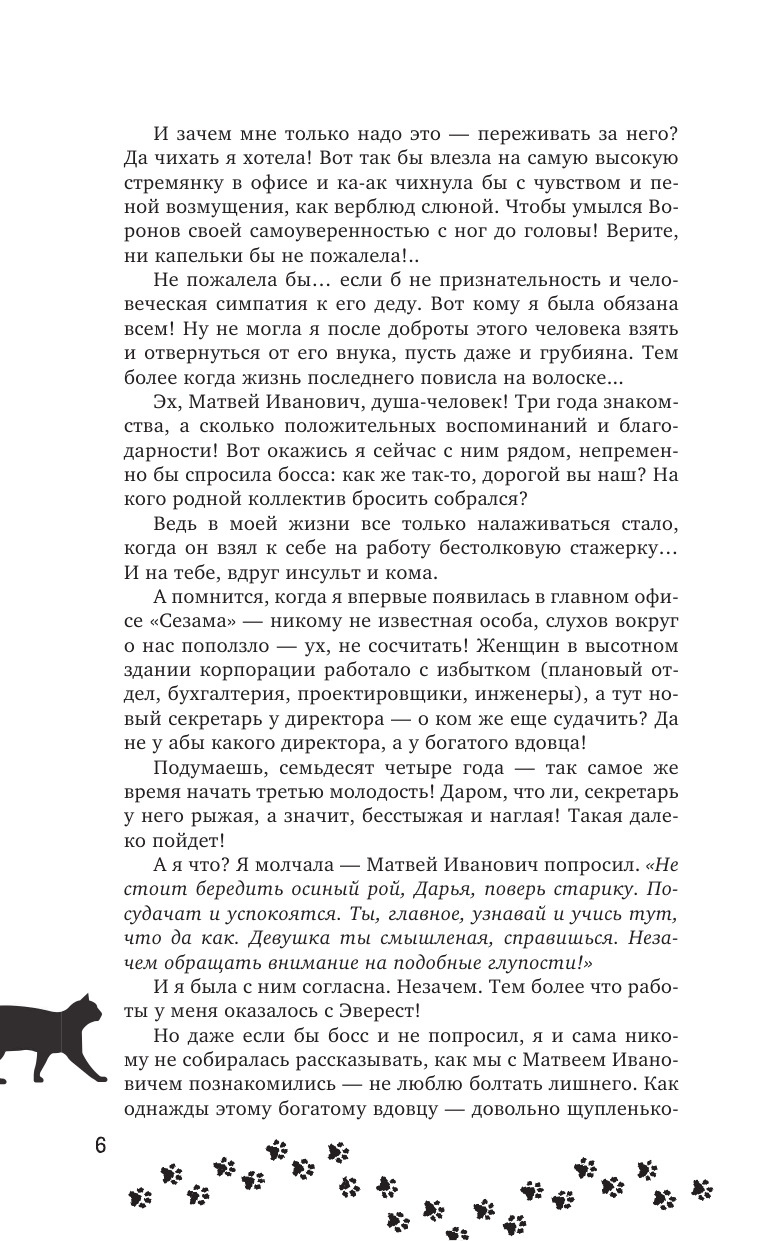 И зачем мне только надо это — переживать за него? Да чихать я хотела! Вот так бы влезла на самую высокую стремянку в офисе и ка-ак чихнула бы с чувством и пеной возмущения, как верблюд слюной. Чтобы умылся Воронов своей самоуверенностью с ног до головы! Верите, ни капельки бы не пожалела!..

Не пожалела бы… если б не признательность и человеческая симпатия к его деду. Вот кому я была обязана всем! Ну не могла я после доброты этого человека взять и отвернуться от его внука, пусть даже и грубияна. Тем более когда жизнь последнего повисла на волоске…

Эх, Матвей Иванович, душа-человек! Три года знакомства, а сколько положительных воспоминаний и благодарности! Вот окажись я сейчас с ним рядом, непременно бы спросила босса: как же так-то, дорогой вы наш? На кого родной коллектив бросить собрался?

Ведь в моей жизни все только налаживаться стало, когда он взял к себе на работу бестолковую стажерку… И на тебе, вдруг инсульт и кома.

А помнится, когда я впервые появилась в главном офисе «Сезама» — никому не известная особа, слухов вокруг нас поползло — ух, не сосчитать! Женщин в высотном здании корпорации работало с избытком (плановый отдел, бухгалтерия, проектировщики, инженеры), а тут новый секретарь у директора — о ком же еще судачить? Да не у абы какого директора, а у богатого вдовца!

Подумаешь, семьдесят четыре года — так самое же время начать третью молодость! Даром, что ли, секретарь у него рыжая, а значит, бесстыжая и наглая! Такая далеко пойдет!

А я что? Я молчала — Матвей Иванович попросил. «Не стоит бередить осиный рой, Дарья, поверь старику. Посудачат и успокоятся. Ты, главное, узнавай и учись тут, что да как. Девушка ты смышленая, справишься. Незачем обращать внимание на подобные глупости!»

И я была с ним согласна. Незачем. Тем более что работы у меня оказалось с Эверест!

Но даже если бы босс и не попросил, я и сама никому не собиралась рассказывать, как мы с Матвеем Ивановичем познакомились — не люблю болтать лишнего. Как однажды этому богатому вдовцу — довольно щупленько-

6